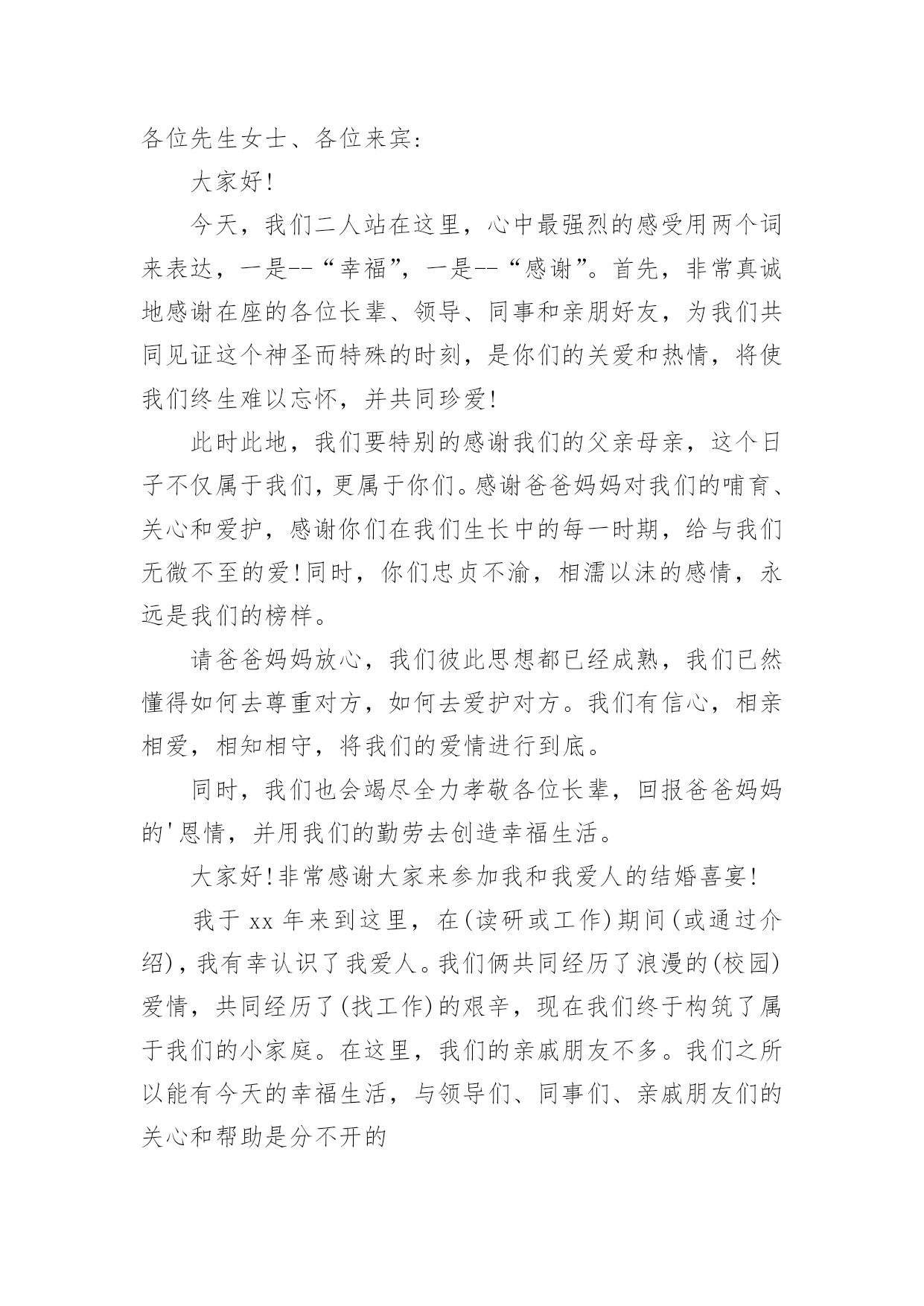 各位先生女士、各位来宾:

大家好!

今天，我们二人站在这里，心中最强烈的感受用两个词来表达，一是--“幸福”，一是--“感谢”。首先，非常真诚地感谢在座的各位长辈、领导、同事和亲朋好友，为我们共同见证这个神圣而特殊的时刻，是你们的关爱和热情，将使我们终生难以忘怀，并共同珍爱!

此时此地，我们要特别的感谢我们的父亲母亲，这个日子不仅属于我们，更属于你们。感谢爸爸妈妈对我们的哺育、关心和爱护，感谢你们在我们生长中的每一时期，给与我们无微不至的爱!同时，你们忠贞不渝，相濡以沫的感情，永远是我们的榜样。

请爸爸妈妈放心，我们彼此思想都已经成熟，我们已然懂得如何去尊重对方，如何去爱护对方。我们有信心，相亲相爱，相知相守，将我们的爱情进行到底。

同时，我们也会竭尽全力孝敬各位长辈，回报爸爸妈妈的'恩情，并用我们的勤劳去创造幸福生活。

大家好!非常感谢大家来参加我和我爱人的结婚喜宴!

我于 xx 年来到这里，在(读研或工作)期间(或通过介绍)，我有幸认识了我爱人。我们俩共同经历了浪漫的(校园)爱情，共同经历了(找工作)的艰辛，现在我们终于构筑了属于我们的小家庭。在这里，我们的亲戚朋友不多。我们之所以能有今天的幸福生活，与领导们、同事们、亲戚朋友们的关心和帮助是分不开的